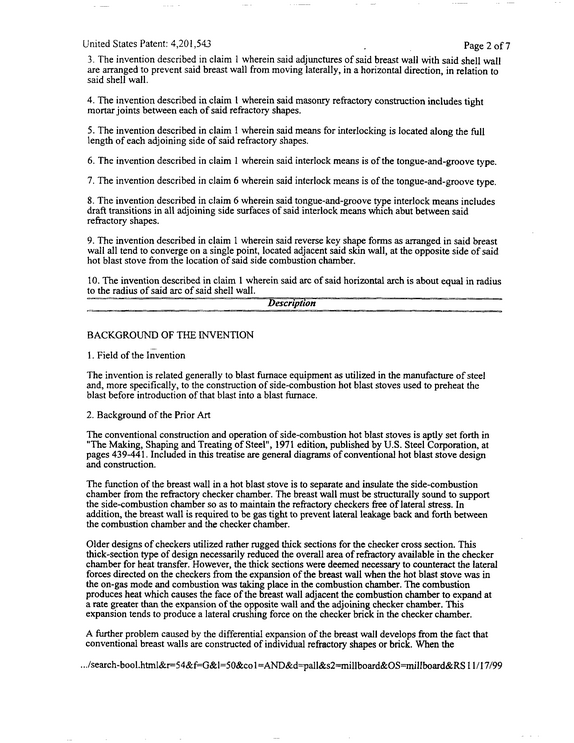 United States Patent: 4,201,543

Page 2 of 7

3. The invention described in claim 1 wherein said adjunctures of said breast wall with said shell wall are arranged to prevent said breast wall from moving laterally, in a horizontal direction, in relation to said shell wall.

4. The invention described in claim 1 wherein said masonry refractory construction includes tight mortar joints between each of said refractory shapes.

5. The invention described in claim 1 wherein said means for interlocking is located along the full length of each adjoining side of said refractory shapes.

6. The invention described in claim 1 wherein said interlock means is of the tongue-and-groove type.

7. The invention described in claim 6 wherein said interlock means is of the tongue-and-groove type.

8. The invention described in claim 6 wherein said tongue-and-groove type interlock means includes draft transitions in all adjoining side surfaces of said interlock means which abut between said refractory shapes.

9. The invention described in claim 1 wherein said reverse key shape forms as arranged in said breast wall all tend to converge on a single point, located adjacent said skin wall, at the opposite side of said hot blast stove from the location of said side combustion chamber.

10. The invention described in claim 1 wherein said arc of said horizontal arch is about equal in radius to the radius of said arc of said shell wall.

Description

BACKGROUND OF THE INVENTION

1. Field of the Invention

The invention is related generally to blast furnace equipment as utilized in the manufacture of steel and, more specifically, to the construction of side-combustion hot blast stoves used to preheat the blast before introduction of that blast into a blast furnace.

2. Background of the Prior Art

The conventional construction and operation of side-combustion hot blast stoves is aptly set forth in "The Making, Shaping and Treating of Steel", 1971 edition, published by U.S. Steel Corporation, at pages 439-441. Included in this treatise are general diagrams of conventional hot blast stove design and construction.

The function of the breast wall in a hot blast stove is to separate and insulate the side-combustion chamber from the refractory checker chamber. The breast wall must be structurally sound to support the side-combustion chamber so as to maintain the refractory checkers free of lateral stress. In addition, the breast wall is required to be gas tight to prevent lateral leakage back and forth between the combustion chamber and the checker chamber.

Older designs of checkers utilized rather rugged thick sections for the checker cross section. This thick-section type of design necessarily reduced the overall area of refractory available in the checker chamber for heat transfer. However, the thick sections were deemed necessary to counteract the lateral forces directed on the checkers from the expansion of the breast wall when the hot blast stove was in the on-gas mode and combustion was taking place in the combustion chamber. The combustion produces heat which causes the face of the breast wall adjacent the combustion chamber to expand at a rate greater than the expansion of the opposite wall and the adjoining checker chamber. This expansion tends to produce a lateral crushing force on the checker brick in the checker chamber.

A further problem caused by the differential expansion of the breast wall develops from the fact that conventional breast walls are constructed of individual refractory shapes or brick. When the

.../search-bool.html&r=54&f=G&l=50&co1=AND&d=pall&s2=millboard&OS=millboard&RS 11/17/99